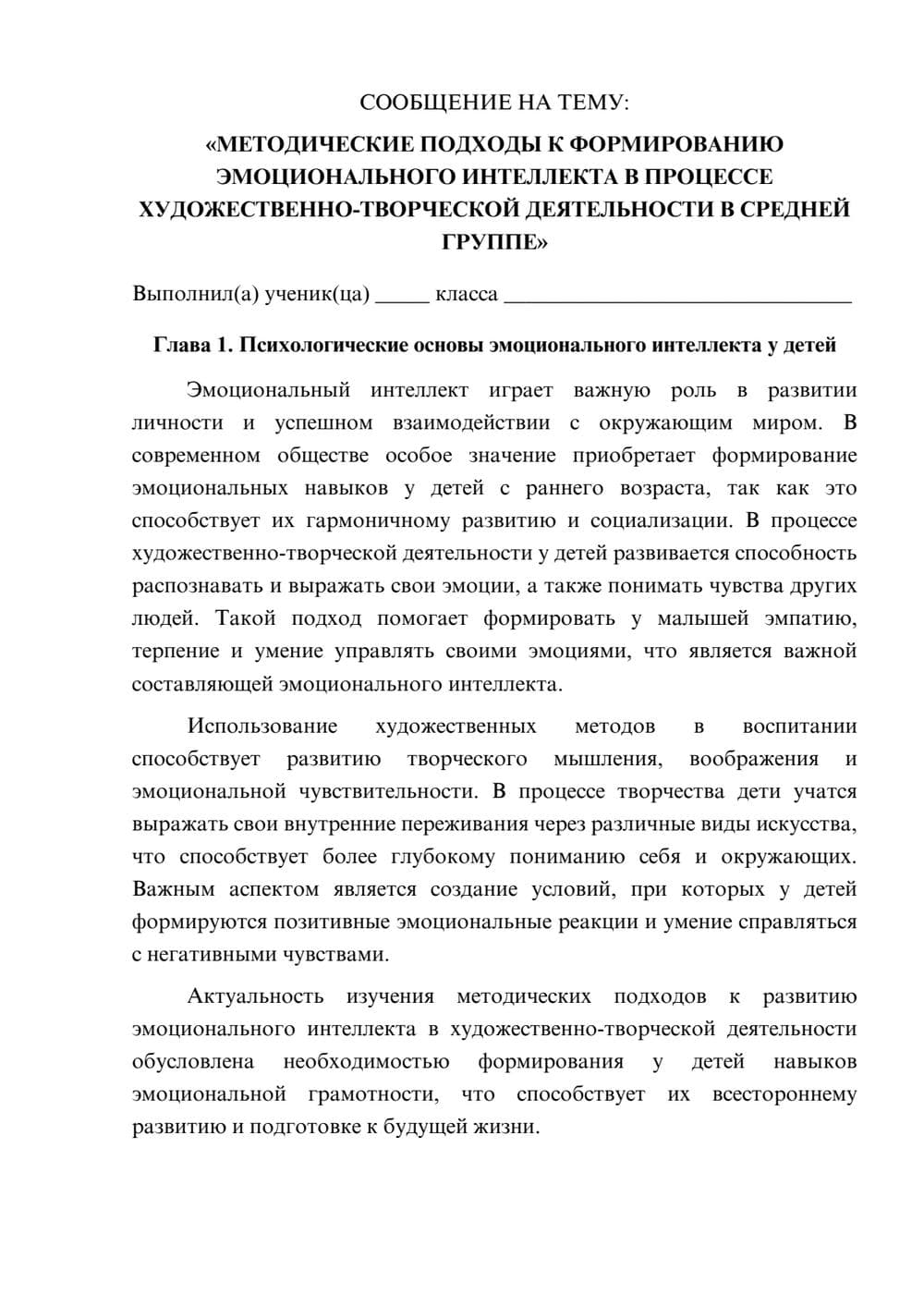 СООБЩЕНИЕ НА ТЕМУ:

«МЕТОДИЧЕСКИЕ ПОДХОДЫ К ФОРМИРОВАНИЮ ЭМОЦИОНАЛЬНОГО ИНТЕЛЛЕКТА В ПРОЦЕССЕ ХУДОЖЕСТВЕННО-ТВОРЧЕСКОЙ ДЕЯТЕЛЬНОСТИ В СРЕДНЕЙ ГРУППЕ»

Выполнил(а) ученик(ца) ____ класса ____

Глава 1. Психологические основы эмоционального интеллекта у детей

Эмоциональный интеллект играет важную роль в развитии личности и успешном взаимодействии с окружающим миром. В современном обществе особое значение приобретает формирование эмоциональных навыков у детей с раннего возраста, так как это способствует их гармоничному развитию и социализации. В процессе художественно-творческой деятельности у детей развивается способность распознавать и выражать свои эмоции, а также понимать чувства других людей. Такой подход помогает формировать у малышей эмпатию, терпение и умение управлять своими эмоциями, что является важной составляющей эмоционального интеллекта.

Использование художественных методов в воспитании способствует развитию творческого мышления, воображения и эмоциональной чувствительности. В процессе творчества дети учатся выражать свои внутренние переживания через различные виды искусства, что способствует более глубокому пониманию себя и окружающих. Важным аспектом является создание условий, при которых у детей формируются позитивные эмоциональные реакции и умение справляться с негативными чувствами.

Актуальность изучения методических подходов к развитию эмоционального интеллекта в художественно-творческой деятельности обусловлена необходимостью формирования у детей навыков эмоциональной грамотности, что способствует их всестороннему развитию и подготовке к будущей жизни.